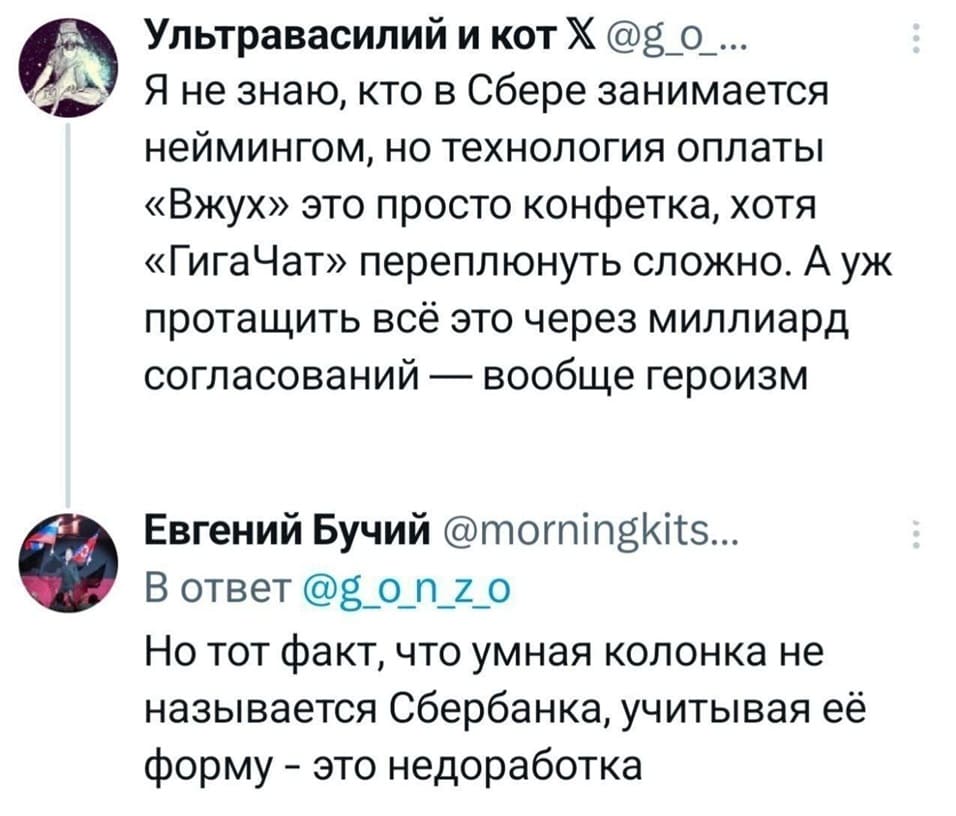 Ультравасилий и кот 𝕏 @g_o_...
Я не знаю, кто в Сбере занимается неймингом, но технология оплаты «Вжух» это просто конфетка, хотя «ГигаЧат» переплюнуть сложно. А уж протащить всё это через миллиард согласований — вообще героизм

Евгений Бучий @morningkits...
В ответ @g_o_n_z_o
Но тот факт, что умная колонка не называется Сбербанка, учитывая её форму - это недоработка